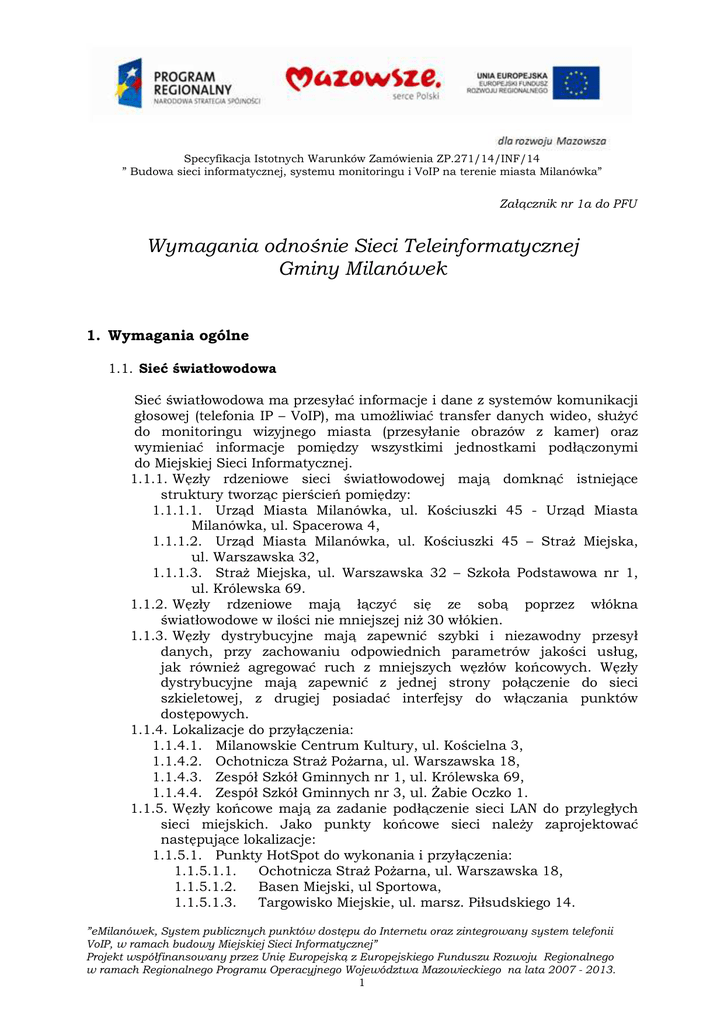 PROGRAM REGIONALNY
NARODOWA STRATEGIA SPÓJNOŚCI

Mazowsze.
serce Polski

UNIA EUROPEJSKA
EUROPEJSKI FUNDUSZ ROZWOJU REGIONALNEGO

dla rozwoju Mazowsza

Specyfikacja Istotnych Warunków Zamówienia ZP.271/14/INF/14
" Budowa sieci informatycznej, systemu monitoringu i VoIP na terenie miasta Milanówka"

Załącznik nr 1a do PFU

Wymagania odnośnie Sieci Teleinformatycznej Gminy Milanówek

1. Wymagania ogólne

1.1. Sieć światłowodowa

Sieć światłowodowa ma przesyłać informacje i dane z systemów komunikacji głosowej (telefonia IP – VoIP), ma umożliwiać transfer danych wideo, służyć do monitoringu wizyjnego miasta (przesyłanie obrazów z kamer) oraz wymieniać informacje pomiędzy wszystkimi jednostkami podłączonymi do Miejskiej Sieci Informatycznej.

1.1.1. Węzły rdzeniowe sieci światłowodowej mają domknąć istniejące struktury tworząc pierścień pomiędzy:
1.1.1.1. Urząd Miasta Milanówka, ul. Kościuszki 45 - Urząd Miasta Milanówka, ul. Spacerowa 4,
1.1.1.2. Urząd Miasta Milanówka, ul. Kościuszki 45 – Straż Miejska, ul. Warszawska 32,
1.1.1.3. Straż Miejska, ul. Warszawska 32 – Szkoła Podstawowa nr 1, ul. Królewska 69.
1.1.2. Węzły rdzeniowe mają łączyć się ze sobą poprzez włókna światłowodowe w ilości nie mniejszej niż 30 włókien.
1.1.3. Węzły dystrybucyjne mają zapewnić szybki i niezawodny przesył danych, przy zachowaniu odpowiednich parametrów jakości usług, jak również agregować ruch z mniejszych węzłów końcowych. Węzły dystrybucyjne mają zapewnić z jednej strony połączenie do sieci szkieletowej, z drugiej posiadać interfejsy do włączania punktów dostępowych.
1.1.4. Lokalizacje do przyłączenia:
1.1.4.1. Milanowskie Centrum Kultury, ul. Kościelna 3,
1.1.4.2. Ochotnicza Straż Pożarna, ul. Warszawska 18,
1.1.4.3. Zespół Szkół Gminnych nr 1, ul. Królewska 69,
1.1.4.4. Zespół Szkół Gminnych nr 3, ul. Żabie Oczko 1.
1.1.5. Węzły końcowe mają za zadanie podłączenie sieci LAN do przyległych sieci miejskich. Jako punkty końcowe sieci należy zaprojektować następujące lokalizacje:
1.1.5.1. Punkty HotSpot do wykonania i przyłączenia:
1.1.5.1.1. Ochotnicza Straż Pożarna, ul. Warszawska 18,
1.1.5.1.2. Basen Miejski, ul Sportowa,
1.1.5.1.3. Targowisko Miejskie, ul. marsz. Piłsudskiego 14.

"eMilanówek, System publicznych punktów dostępu do Internetu oraz zintegrowany system telefonii VoIP, w ramach budowy Miejskiej Sieci Informatycznej"
Projekt współfinansowany przez Unię Europejską z Europejskiego Funduszu Rozwoju Regionalnego w ramach Regionalnego Programu Operacyjnego Województwa Mazowieckiego na lata 2007 - 2013.
1